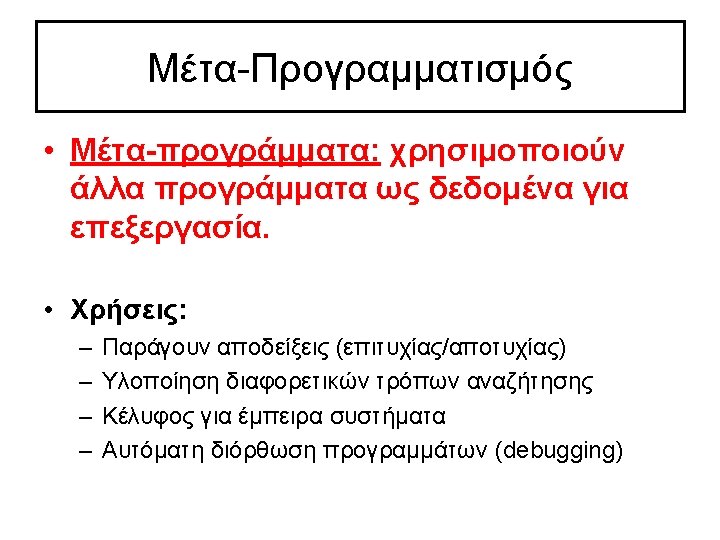 Μέτα-Προγραμματισμός

• Μέτα-προγράμματα: χρησιμοποιούν άλλα προγράμματα ως δεδομένα για επεξεργασία.

• Χρήσεις:
– Παράγουν αποδείξεις (επιτυχίας/αποτυχίας)
– Υλοποίηση διαφορετικών τρόπων αναζήτησης
– Κέλυφος για έμπειρα συστήματα
– Αυτόματη διόρθωση προγραμμάτων (debugging)